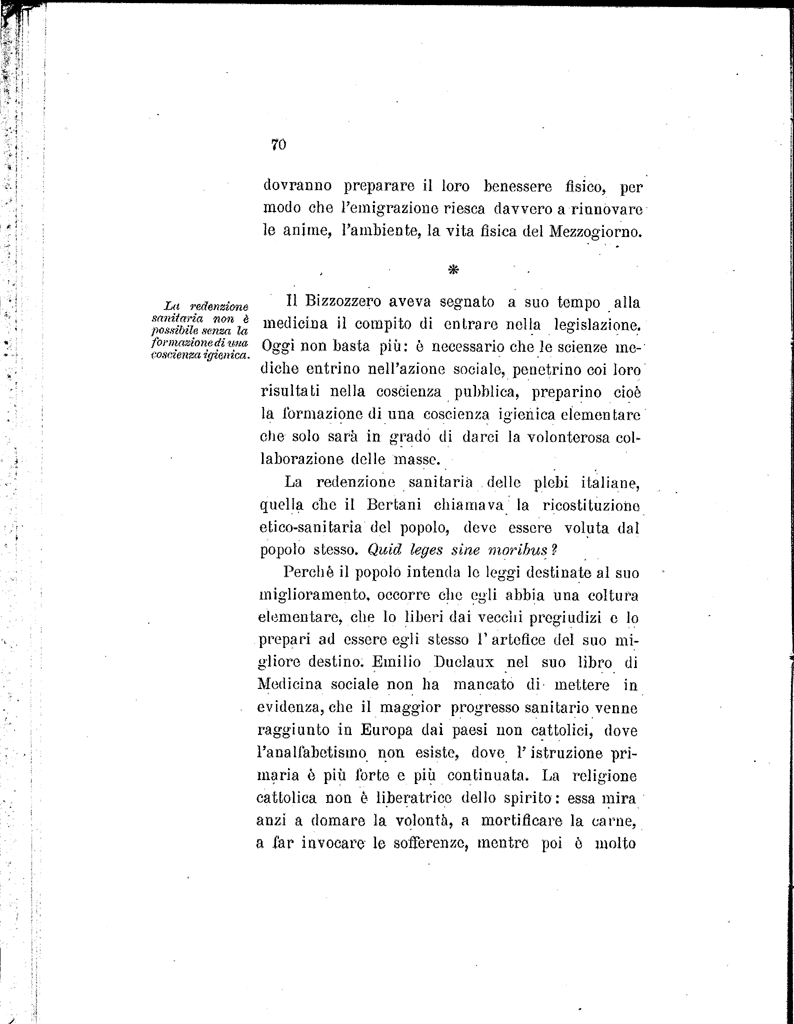 70

dovranno preparare il loro benessere fisico, per modo che l'emigrazione riesca davvero a rinnovare le anime, l'ambiente, la vita fisica del Mezzogiorno.

*

La redenzione sanitaria non è possibile senza la formazione di una coscienza igienica.

Il Bizzozzero aveva segnato a suo tempo alla medicina il compito di entrare nella legislazione. Oggi non basta più: è necessario che le scienze mediche entrino nell'azione sociale, penetrino coi loro risultati nella coscienza pubblica, preparino cioè la formazione di una coscienza igienica elementare che solo sarà in grado di darci la volonterosa collaborazione delle masse.

La redenzione sanitaria delle plebi italiane, quella che il Bertani chiamava la ricostituzione etico-sanitaria del popolo, deve essere voluta dal popolo stesso. Quid leges sine moribus?

Perchè il popolo intenda le leggi destinate al suo miglioramento, occorre che egli abbia una coltura elementare, che lo liberi dai vecchi pregiudizi e lo prepari ad essere egli stesso l'artefice del suo migliore destino. Emilio Duclaux nel suo libro di Medicina sociale non ha mancato di mettere in evidenza, che il maggior progresso sanitario venne raggiunto in Europa dai paesi non cattolici, dove l'analfabetismo non esiste, dove l'istruzione primaria è più forte e più continuata. La religione cattolica non è liberatrice dello spirito: essa mira anzi a domare la volontà, a mortificare la carne, a far invocare le sofferenze, mentre poi è molto